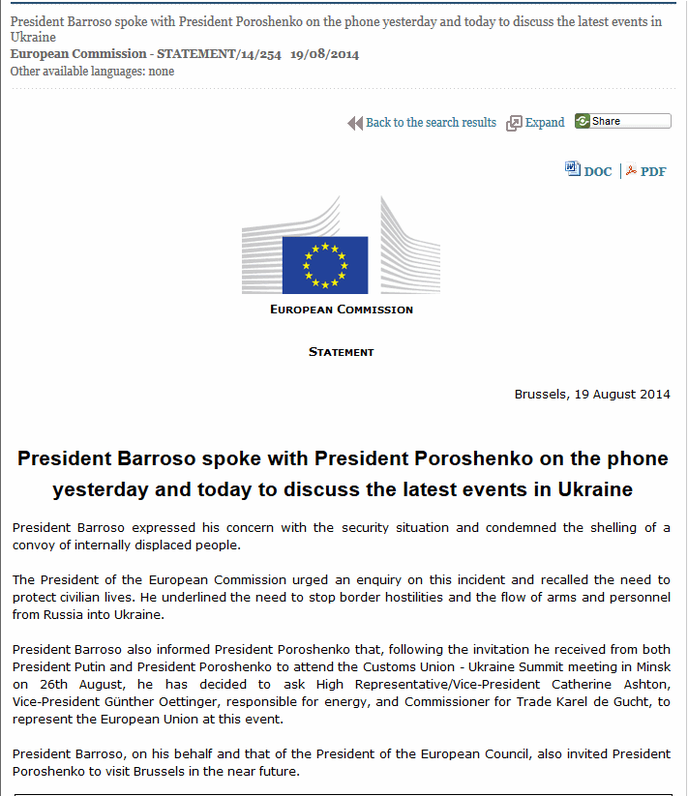 President Barroso spoke with President Poroshenko on the phone yesterday and today to discuss the latest events in Ukraine
European Commission - STATEMENT/14/254 19/08/2014
Other available languages: none

Back to the search results Expand Share

DOC | PDF

EUROPEAN COMMISSION

STATEMENT

Brussels, 19 August 2014

President Barroso spoke with President Poroshenko on the phone yesterday and today to discuss the latest events in Ukraine

President Barroso expressed his concern with the security situation and condemned the shelling of a convoy of internally displaced people.

The President of the European Commission urged an enquiry on this incident and recalled the need to protect civilian lives. He underlined the need to stop border hostilities and the flow of arms and personnel from Russia into Ukraine.

President Barroso also informed President Poroshenko that, following the invitation he received from both President Putin and President Poroshenko to attend the Customs Union - Ukraine Summit meeting in Minsk on 26th August, he has decided to ask High Representative/Vice-President Catherine Ashton, Vice-President Günther Oettinger, responsible for energy, and Commissioner for Trade Karel de Gucht, to represent the European Union at this event.

President Barroso, on his behalf and that of the President of the European Council, also invited President Poroshenko to visit Brussels in the near future.